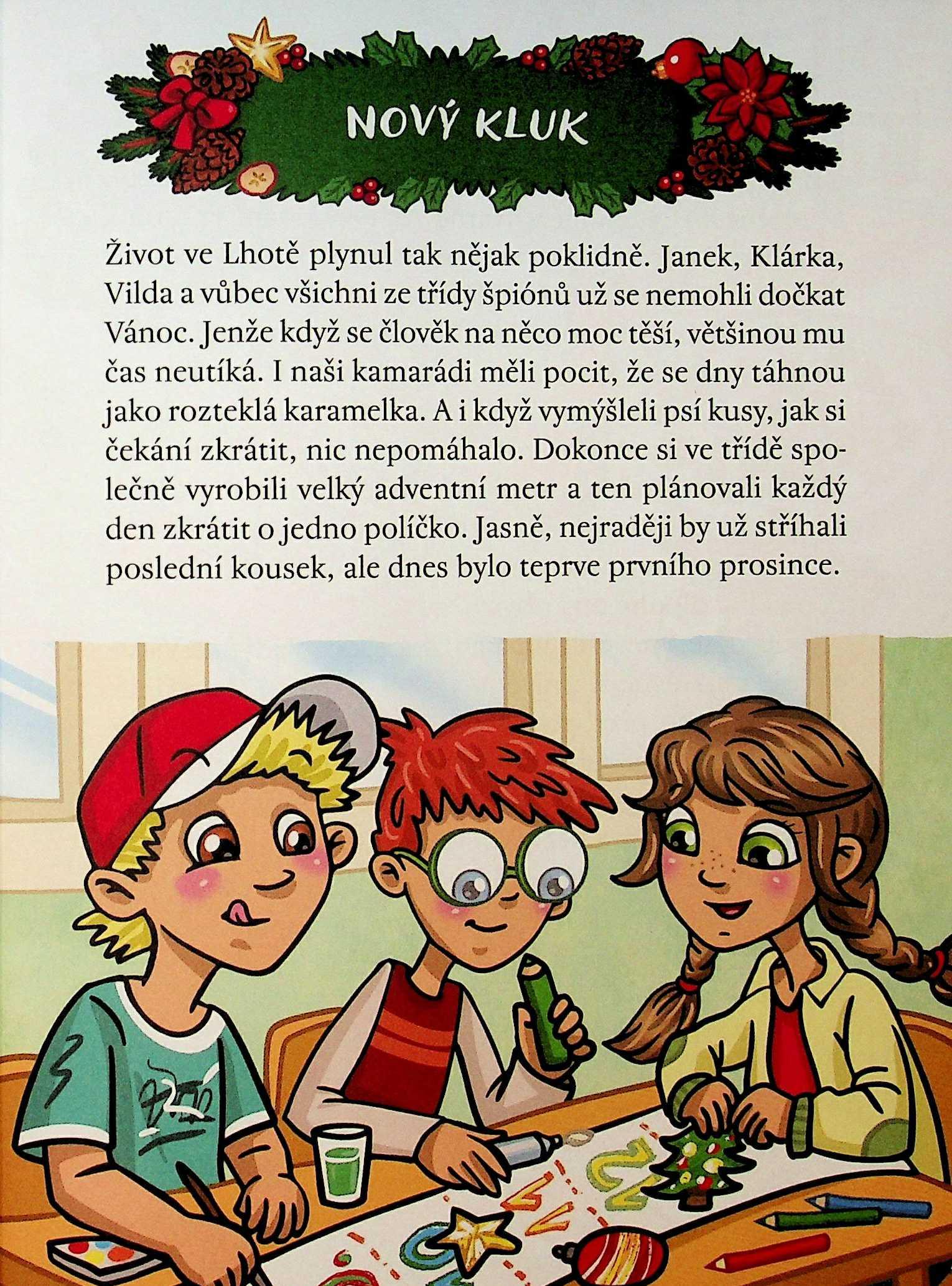 NOVÝ KLUK

Život ve Lhotě plynul tak nějak poklidně. Janek, Klárka, Vilda a vůbec všichni ze třídy špiónů už se nemohli dočkat Vánoc. Jenže když se člověk na něco moc těší, většinou mu čas neutíká. I naši kamarádi měli pocit, že se dny táhnou jako rozteklá karamelka. A i když vymýšleli psí kusy, jak si čekání zkrátit, nic nepomáhalo. Dokonce si ve třídě společně vyrobili velký adventní metr a ten plánovali každý den zkrátit o jedno políčko. Jasně, nejraději by už stříhali poslední kousek, ale dnes bylo teprve prvního prosince.